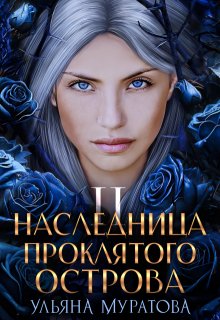 II
НАСЛЕДНИЦА ПРОКЛЯТОГО ОСТРОВА
УЛЬЯНА МУРАТОВА